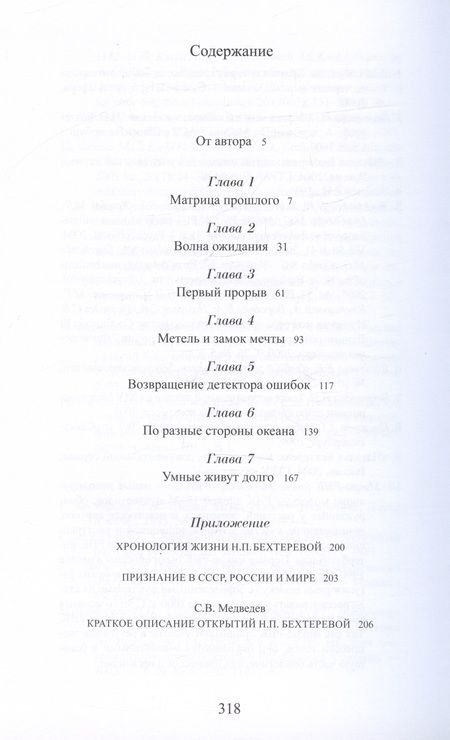 Содержание

От автора 5

Глава 1
Матрица прошлого 7

Глава 2
Волна ожидания 31

Глава 3
Первый прорыв 61

Глава 4
Метель и замок мечты 93

Глава 5
Возвращение детектора ошибок 117

Глава 6
По разные стороны океана 139

Глава 7
Умные живут долго 167

Приложение
ХРОНОЛОГИЯ ЖИЗНИ Н.П. БЕХТЕРЕВОЙ 200

ПРИЗНАНИЕ В СССР, РОССИИ И МИРЕ 203

С.В. Медведев
КРАТКОЕ ОПИСАНИЕ ОТКРЫТИЙ Н.П. БЕХТЕРЕВОЙ 206

318